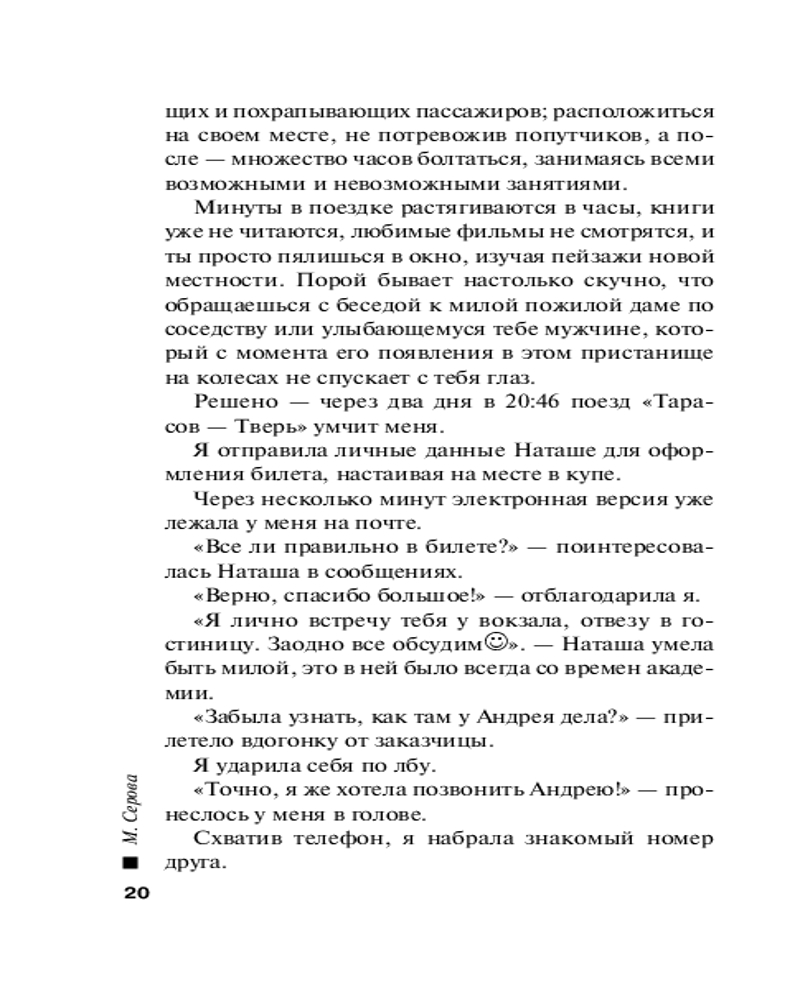 щих и похрапывающих пассажиров; расположиться на своем месте, не потревожив попутчиков, а после — множество часов болтаться, занимаясь всеми возможными и невозможными занятиями.

Минуты в поездке растягиваются в часы, книги уже не читаются, любимые фильмы не смотрятся, и ты просто пялишься в окно, изучая пейзажи новой местности. Порой бывает настолько скучно, что обращаешься с беседой к милой пожилой даме по соседству или улыбающемуся тебе мужчине, который с момента его появления в этом пристанище на колесах не спускает с тебя глаз.

Решено — через два дня в 20:46 поезд «Тарасов — Тверь» умчит меня.

Я отправила личные данные Наташе для оформления билета, настаивая на месте в купе.

Через несколько минут электронная версия уже лежала у меня на почте.

«Все ли правильно в билете?» — поинтересовалась Наташа в сообщениях.

«Верно, спасибо большое!» — отблагодарила я.

«Я лично встречу тебя у вокзала, отвезу в гостиницу. Заодно все обсудим☺». — Наташа умела быть милой, это в ней было всегда со времен академии.

«Забыла узнать, как там у Андрея дела?» — прилетело вдогонку от заказчицы.

Я ударила себя по лбу.

«Точно, я же хотела позвонить Андрею!» — пронеслось у меня в голове.

Схватив телефон, я набрала знакомый номер друга.

М. Серова

20